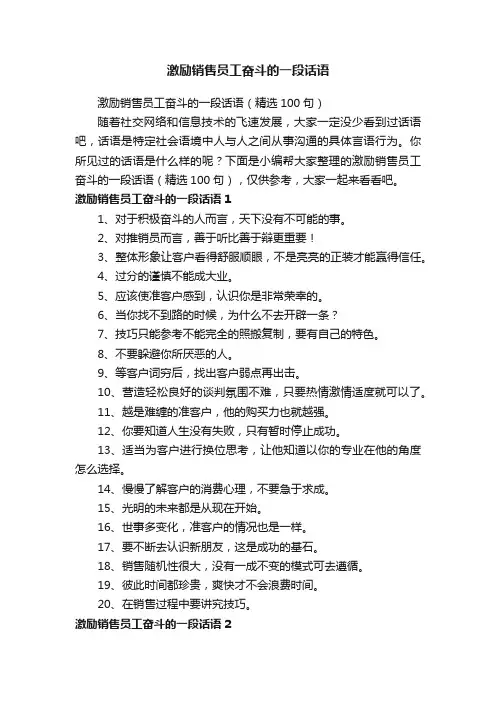 激励销售员工奋斗的一段话语

激励销售员工奋斗的一段话语（精选 100 句）

随着社交网络和信息技术的飞速发展，大家一定没少看到过话语吧，话语是特定社会语境中人与人之间从事沟通的具体言语行为。你所见过的话语是什么样的呢？下面是小编帮大家整理的激励销售员工奋斗的一段话语（精选 100 句），仅供参考，大家一起来看看吧。

激励销售员工奋斗的一段话语 1

1、对于积极奋斗的人而言，天下没有不可能的事。

2、对推销员而言，善于听比善于辩更重要！

3、整体形象让客户看得舒服顺眼，不是亮亮的正装才能赢得信任。

4、过分的谨慎不能成大业。

5、应该使准客户感到，认识你是非常荣幸的。

6、当你找不到路的时候，为什么不去开辟一条？

7、技巧只能参考不能完全的照搬复制，要有自己的特色。

8、不要躲避你所厌恶的人。

9、等客户词穷后，找出客户弱点再出击。

10、营造轻松良好的谈判氛围不难，只要热情激情适度就可以了。

11、越是难缠的准客户，他的购买力也就越强。

12、你要知道人生没有失败，只有暂时停止成功。

13、适当为客户进行换位思考，让他知道以你的专业在他的角度怎么选择。

14、慢慢了解客户的消费心理，不要急于求成。

15、光明的未来都是从现在开始。

16、世事多变化，准客户的情况也是一样。

17、要不断去认识新朋友，这是成功的基石。

18、销售随机性很大，没有一成不变的模式可去遵循。

19、彼此时间都珍贵，爽快才不会浪费时间。

20、在销售过程中要讲究技巧。

激励销售员工奋斗的一段话语 2